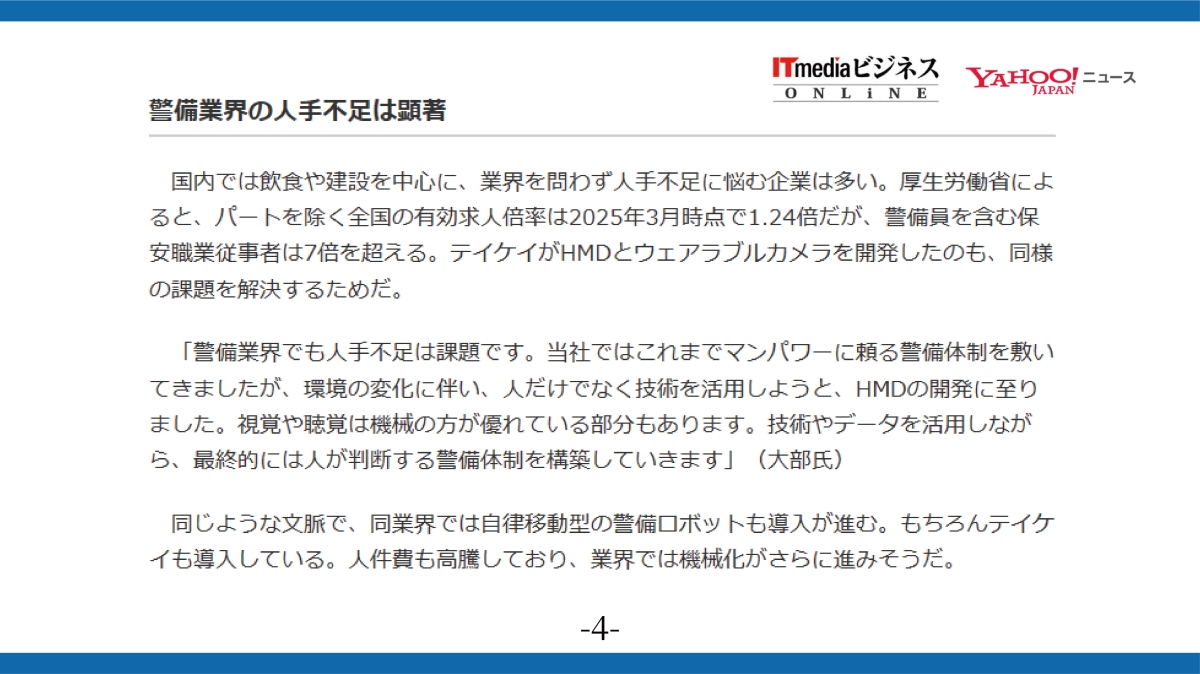 ITmediaビジネス
ONLiNE

YAHOO! JAPAN ニュース

警備業界の人手不足は顕著

国内では飲食や建設を中心に、業界を問わず人手不足に悩む企業は多い。厚生労働省によると、パートを除く全国の有効求人倍率は2025年3月時点で1.24倍だが、警備員を含む保安職業従事者は7倍を超える。テイケイがHMDとウェアラブルカメラを開発したのも、同様の課題を解決するためだ。

「警備業界でも人手不足は課題です。当社ではこれまでマンパワーに頼る警備体制を敷いてきましたが、環境の変化に伴い、人だけでなく技術を活用しようと、HMDの開発に至りました。視覚や聴覚は機械の方が優れている部分もあります。技術やデータを活用しながら、最終的には人が判断する警備体制を構築していきます」（大部氏）

同じような文脈で、同業界では自律移動型の警備ロボットも導入が進む。もちろんテイケイも導入している。人件費も高騰しており、業界では機械化がさらに進みそうだ。

-4-